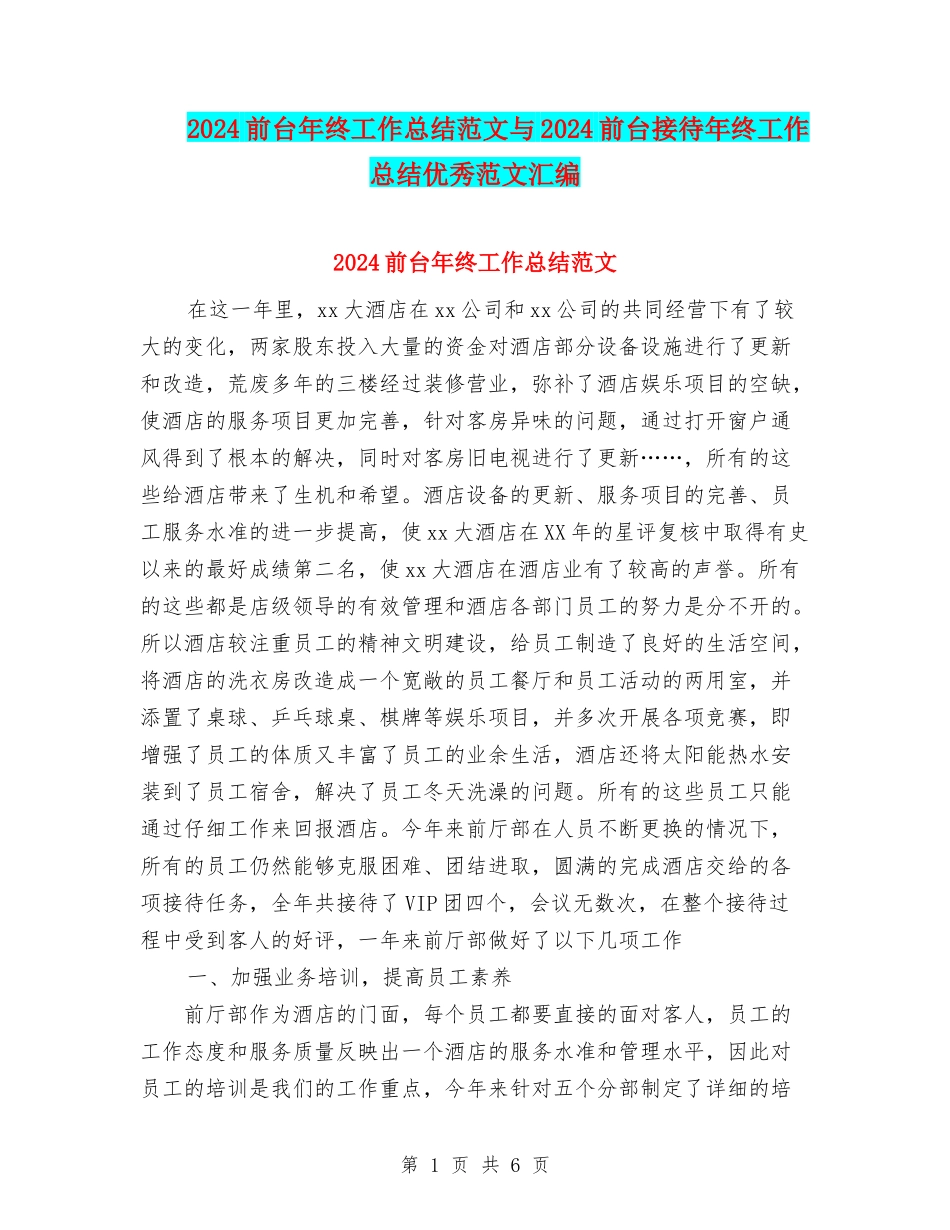 2024前台年终工作总结范文与2024前台接待年终工作总结优秀范文汇编

2024前台年终工作总结范文

在这一年里，xx大酒店在xx公司和xx公司的共同经营下有了较大的变化，两家股东投入大量的资金对酒店部分设备设施进行了更新和改造，荒废多年的三楼经过装修营业，弥补了酒店娱乐项目的空缺，使酒店的服务项目更加完善，针对客房异味的问题，通过打开窗户通风得到了根本的解决，同时对客房旧电视进行了更新……，所有的这些给酒店带来了生机和希望。酒店设备的更新、服务项目的完善、员工服务水准的进一步提高，使xx大酒店在XX年的星评复核中取得有史以来的最好成绩第二名，使xx大酒店在酒店业有了较高的声誉。所有的这些都是店级领导的有效管理和酒店各部门员工的努力是分不开的。所以酒店较注重员工的精神文明建设，给员工制造了良好的生活空间，将酒店的洗衣房改造成一个宽敞的员工餐厅和员工活动的两用室，并添置了桌球、乒乓球桌、棋牌等娱乐项目，并多次开展各项竞赛，即增强了员工的体质又丰富了员工的业余生活，酒店还将太阳能热水安装到了员工宿舍，解决了员工冬天洗澡的问题。所有的这些员工只能通过仔细工作来回报酒店。今年来前厅部在人员不断更换的情况下，所有的员工仍然能够克服困难、团结进取，圆满的完成酒店交给的各项接待任务，全年共接待了VIP团四个，会议无数次，在整个接待过程中受到客人的好评，一年来前厅部做好了以下几项工作

一、加强业务培训，提高员工素养

前厅部作为酒店的门面，每个员工都要直接的面对客人，员工的工作态度和服务质量反映出一个酒店的服务水准和管理水平，因此对员工的培训是我们的工作重点，今年来针对五个分部制定了详细的培

第 1 页 共 6 页